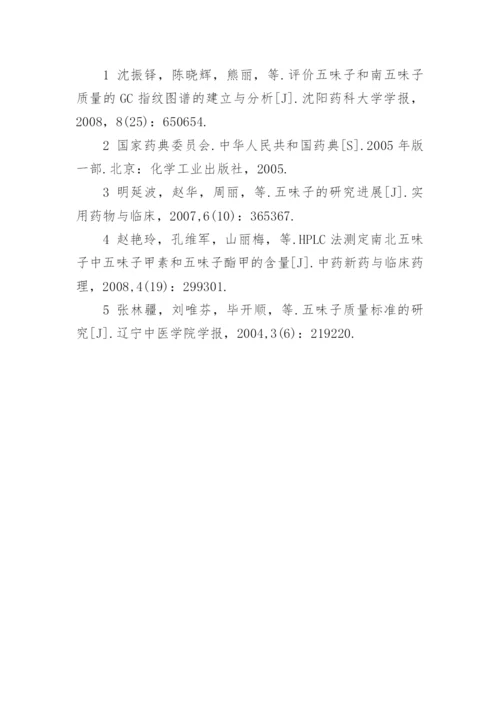 1 沈振铎，陈晓辉，熊丽，等.评价五味子和南五味子质量的 GC 指纹图谱的建立与分析[J].沈阳药科大学学报，2008，8(25)：650654.

2 国家药典委员会.中华人民共和国药典[S].2005 年版一部.北京：化学工业出版社，2005.

3 明延波，赵华，周丽，等.五味子的研究进展[J].实用药物与临床，2007,6(10)：365367.

4 赵艳玲，孔维军，山丽梅，等.HPLC 法测定南北五味子中五味子甲素和五味子酯甲的含量[J].中药新药与临床药理，2008,4(19)：299301.

5 张林疆，刘唯芬，毕开顺，等.五味子质量标准的研究[J].辽宁中医学院学报，2004,3(6)：219220.